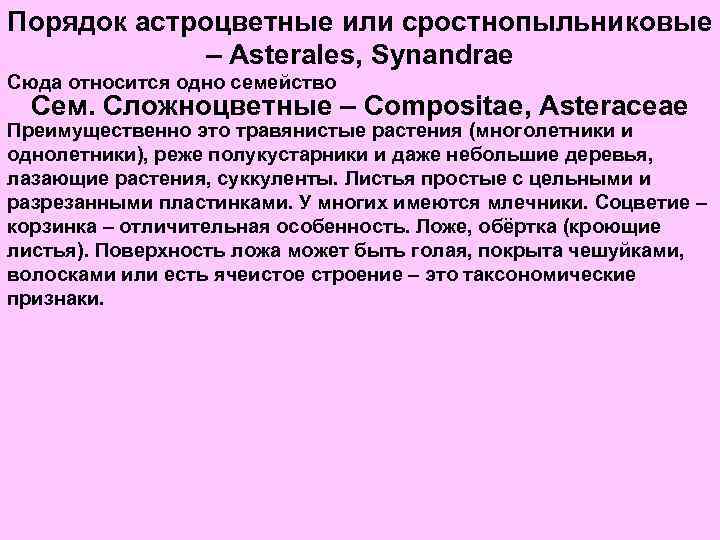 Порядок астроцветные или сростнопыльниковые – Asterales, Synandrae

Сюда относится одно семейство

Сем. Сложноцветные – Compositae, Asteraceae

Преимущественно это травянистые растения (многолетники и однолетники), реже полукустарники и даже небольшие деревья, лазающие растения, суккуленты. Листья простые с цельными и разрезанными пластинками. У многих имеются млечники. Соцветие – корзинка – отличительная особенность. Ложе, обёртка (кроющие листья). Поверхность ложа может быть голая, покрыта чешуйками, волосками или есть ячеистое строение – это таксономические признаки.